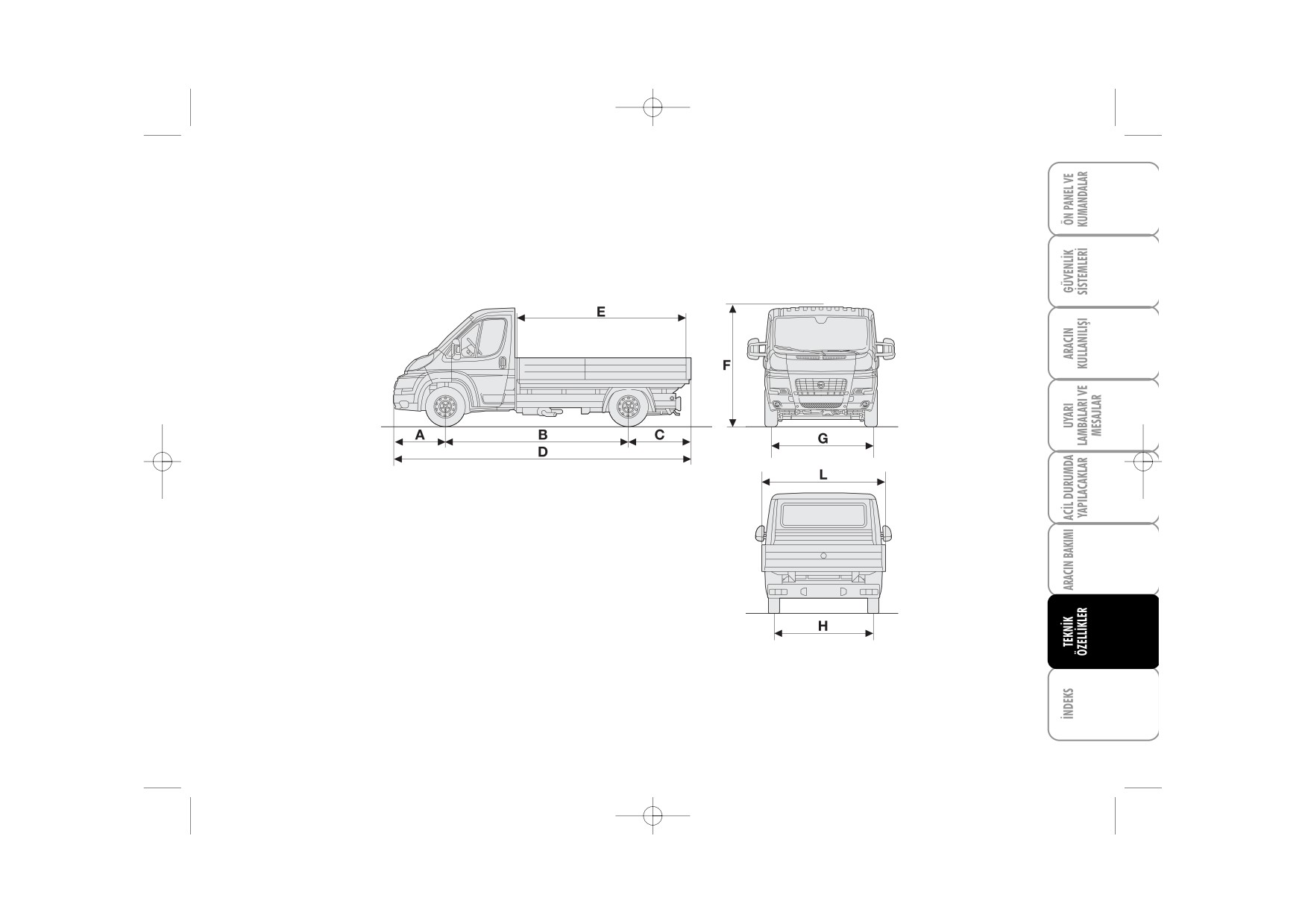 E

F

A

B

C

D

G

L

H

ÖN PANEL VE KUMANDALAR

GÜVENLİK SİSTEMLERİ

ARACIN KULLANILIŞI

UYARI LAMBALARI VE MESAJLAR

ACİL DURUMDA YAPILACAKLAR

ARACIN BAKIMI

TEKNİK ÖZELLİKLER

İNDEKS